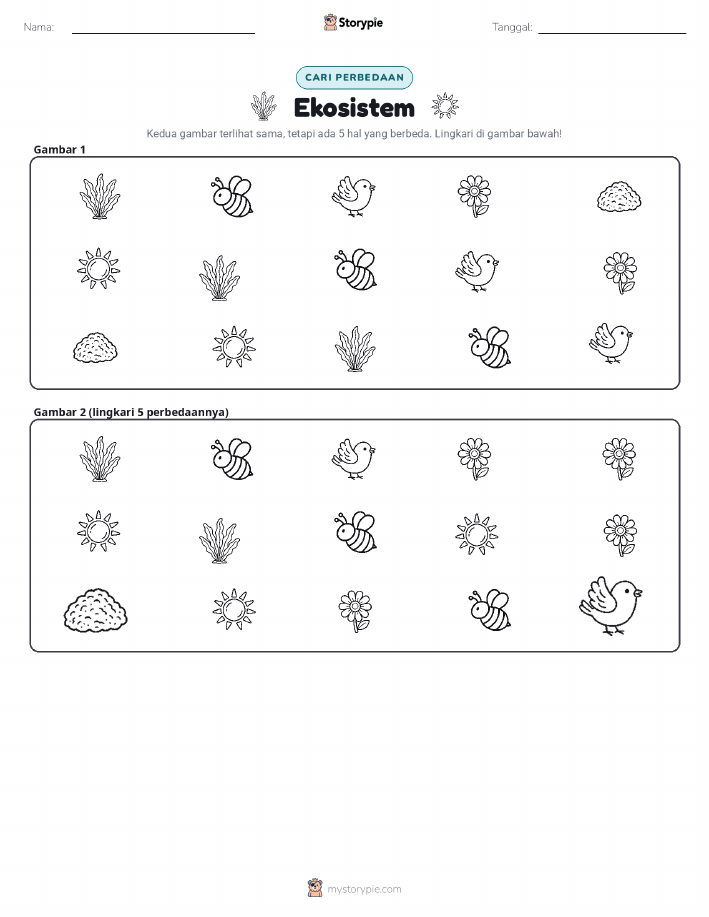 Nama: ____ Storypie Tanggal: ____

CARI PERBEDAAN

Ekosistem

Kedua gambar terlihat sama, tetapi ada 5 hal yang berbeda. Lingkari di gambar bawah!

Gambar 1

Gambar 2 (lingkari 5 perbedaannya)

mystorypie.com